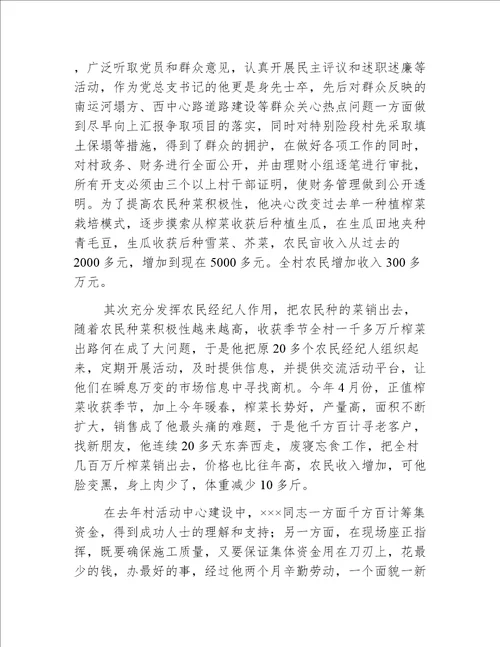 ，广泛听取党员和群众意见，认真开展民主评议和述职述廉等活动，作为党总支书记的他更是身先士卒，先后对群众反映的南运河塌方、西中心路道路建设等群众关心热点问题一方面做到尽早向上汇报争取项目的落实，同时对特别险段村先采取填土保塌等措施，得到了群众的拥护，在做好各项工作的同时，对村政务、财务进行全面公开，并由理财小组逐笔进行审批，所有开支必须由三个以上村干部证明，使财务管理做到公开透明。为了提高农民种菜积极性，他决心改变过去单一种植榨菜栽培模式，逐步摸索从榨菜收获后种植生瓜，在生瓜田地夹种青毛豆，生瓜收获后种雪菜、芥菜，农民亩收入从过去的2000多元，增加到现在5000多元。全村农民增加收入300多万元。

其次充分发挥农民经纪人作用，把农民种的菜销出去，随着农民种菜积极性越来越高，收获季节全村一千多万斤榨菜出路何在成了大问题，于是他把原20多个农民经纪人组织起来，定期开展活动，及时提供信息，并提供交流活动平台，让他们在瞬息万变的市场信息中寻找商机。今年4月份，正值榨菜收获季节，加上今年暖春，榨菜长势好，产量高，面积不断扩大，销售成了他最头痛的难题，于是他千方百计寻老客户，找新朋友，他连续20多天东奔西走，废寝忘食工作，把全村几百万斤榨菜销出去，价格也比往年高，农民收入增加，可他脸变黑，身上肉少了，体重减少10多斤。

在去年村活动中心建设中，×××同志一方面千方百计筹集资金，得到成功人士的理解和支持；另一方面，在现场座正指挥，既要确保施工质量，又要保证集体资金用在刀刃上，花最少的钱，办最好的事，经过他两个月辛勤劳动，一个面貌一新